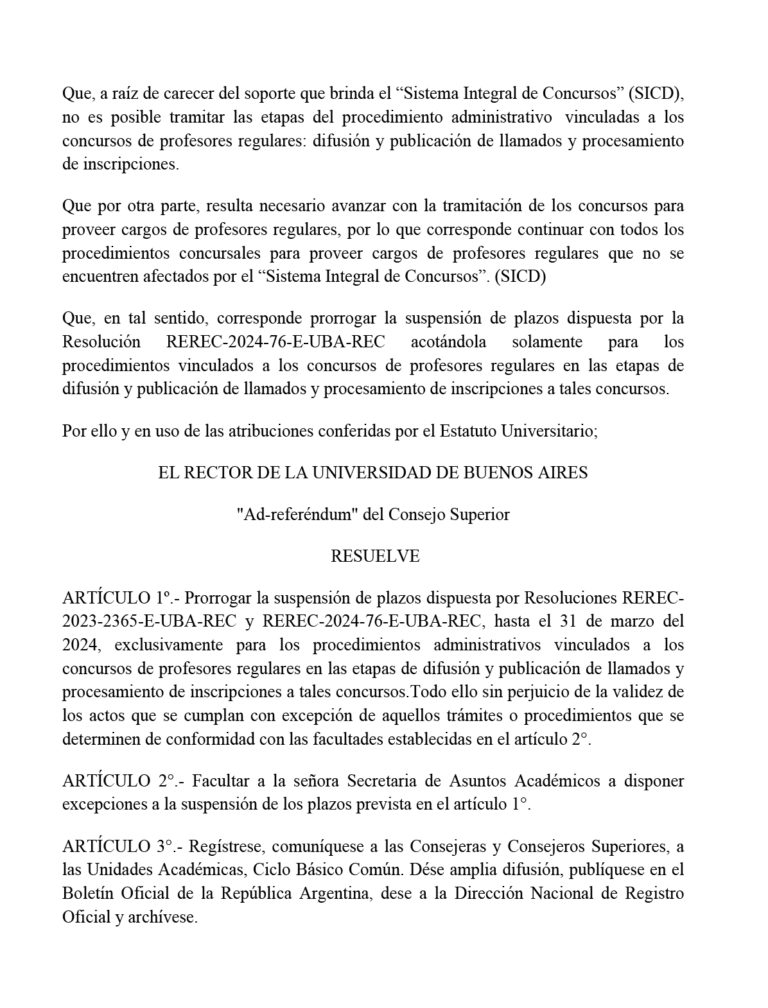 Que, a raíz de carecer del soporte que brinda el "Sistema Integral de Concursos" (SICD), no es posible tramitar las etapas del procedimiento administrativo vinculadas a los concursos de profesores regulares: difusión y publicación de llamados y procesamiento de inscripciones.

Que por otra parte, resulta necesario avanzar con la tramitación de los concursos para proveer cargos de profesores regulares, por lo que corresponde continuar con todos los procedimientos concursales para proveer cargos de profesores regulares que no se encuentren afectados por el "Sistema Integral de Concursos". (SICD)

Que, en tal sentido, corresponde prorrogar la suspensión de plazos dispuesta por la Resolución REREC-2024-76-E-UBA-REC acotándola solamente para los procedimientos vinculados a los concursos de profesores regulares en las etapas de difusión y publicación de llamados y procesamiento de inscripciones a tales concursos.

Por ello y en uso de las atribuciones conferidas por el Estatuto Universitario;

EL RECTOR DE LA UNIVERSIDAD DE BUENOS AIRES

"Ad-referéndum" del Consejo Superior

RESUELVE

ARTÍCULO 1º.- Prorrogar la suspensión de plazos dispuesta por Resoluciones REREC-2023-2365-E-UBA-REC y REREC-2024-76-E-UBA-REC, hasta el 31 de marzo del 2024, exclusivamente para los procedimientos administrativos vinculados a los concursos de profesores regulares en las etapas de difusión y publicación de llamados y procesamiento de inscripciones a tales concursos.Todo ello sin perjuicio de la validez de los actos que se cumplan con excepción de aquellos trámites o procedimientos que se determinen de conformidad con las facultades establecidas en el artículo 2°.

ARTÍCULO 2°.- Facultar a la señora Secretaria de Asuntos Académicos a disponer excepciones a la suspensión de los plazos prevista en el artículo 1°.

ARTÍCULO 3°.- Regístrese, comuníquese a las Consejeras y Consejeros Superiores, a las Unidades Académicas, Ciclo Básico Común. Dése amplia difusión, publíquese en el Boletín Oficial de la República Argentina, dese a la Dirección Nacional de Registro Oficial y archívese.